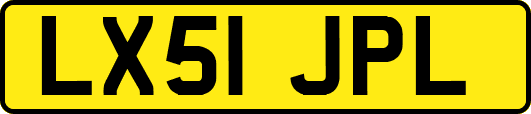 LX51 JPL